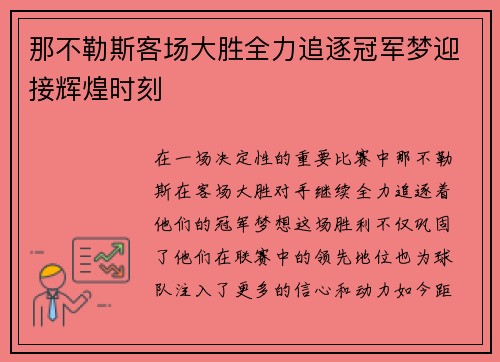 那不勒斯客场大胜全力追逐冠军梦迎接辉煌时刻

在一场决定性的重要比赛中那不勒斯在客场大胜对手继续全力追逐着他们的冠军梦想这场胜利不仅巩固了他们在联赛中的领先地位也为球队注入了更多的信心和动力如今距